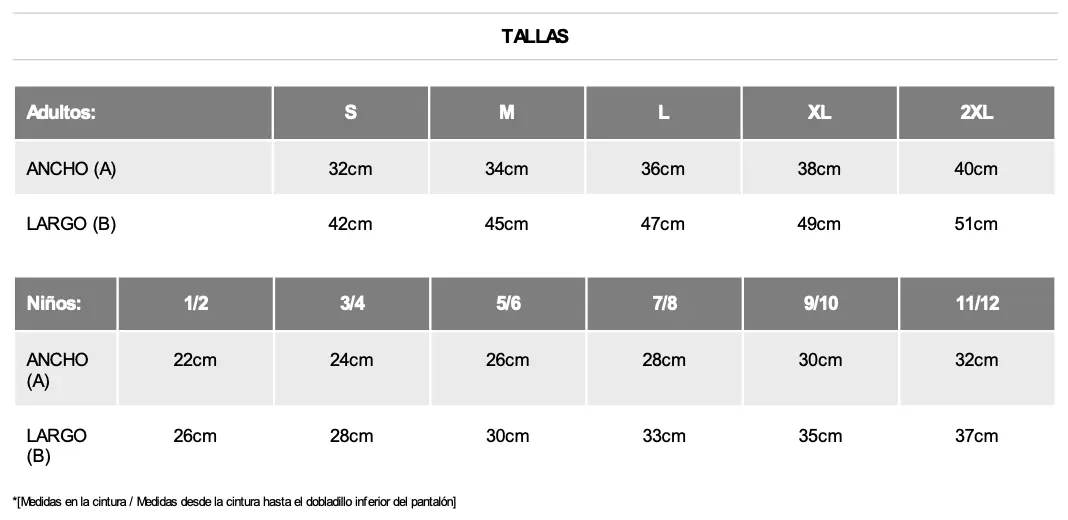 TALLAS

| Adultos: | S | M | L | XL | 2XL |
|---|---|---|---|---|---|
| ANCHO (A) | 32cm | 34cm | 36cm | 38cm | 40cm |
| LARGO (B) | 42cm | 45cm | 47cm | 49cm | 51cm |

| Niños: | 1/2 | 3/4 | 5/6 | 7/8 | 9/10 | 11/12 |
|---|---|---|---|---|---|---|
| ANCHO (A) | 22cm | 24cm | 26cm | 28cm | 30cm | 32cm |
| LARGO (B) | 26cm | 28cm | 30cm | 33cm | 35cm | 37cm |

*[Medidas en la cintura / Medidas desde la cintura hasta el dobladillo inferior del pantalón]